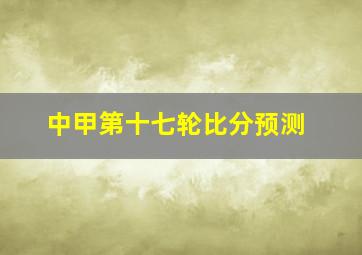 中甲第十七轮比分预测